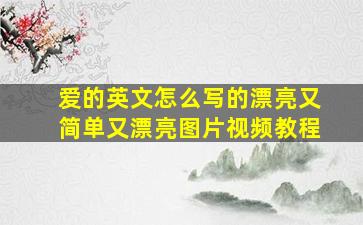 爱的英文怎么写的漂亮又简单又漂亮图片视频教程